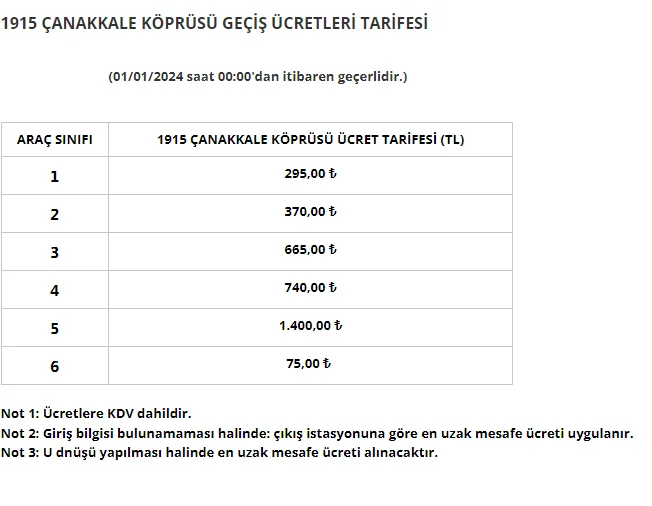 1915 ÇANAKKALE KÖPRÜSÜ GEÇİŞ ÜCRETLERİ TARİFESİ

(01/01/2024 saat 00:00'dan itibaren geçerlidir.)

| ARAÇ SINIFI | 1915 ÇANAKKALE KÖPRÜSÜ ÜCRET TARİFESİ (TL) |
|---|---|
| 1 | 295,00 ₺ |
| 2 | 370,00 ₺ |
| 3 | 665,00 ₺ |
| 4 | 740,00 ₺ |
| 5 | 1.400,00 ₺ |
| 6 | 75,00 ₺ |

Not 1: Ücretlere KDV dahildir.
Not 2: Giriş bilgisi bulunamaması halinde: çıkış istasyonuna göre en uzak mesafe ücreti uygulanır.
Not 3: U dnüşü yapılması halinde en uzak mesafe ücreti alınacaktır.